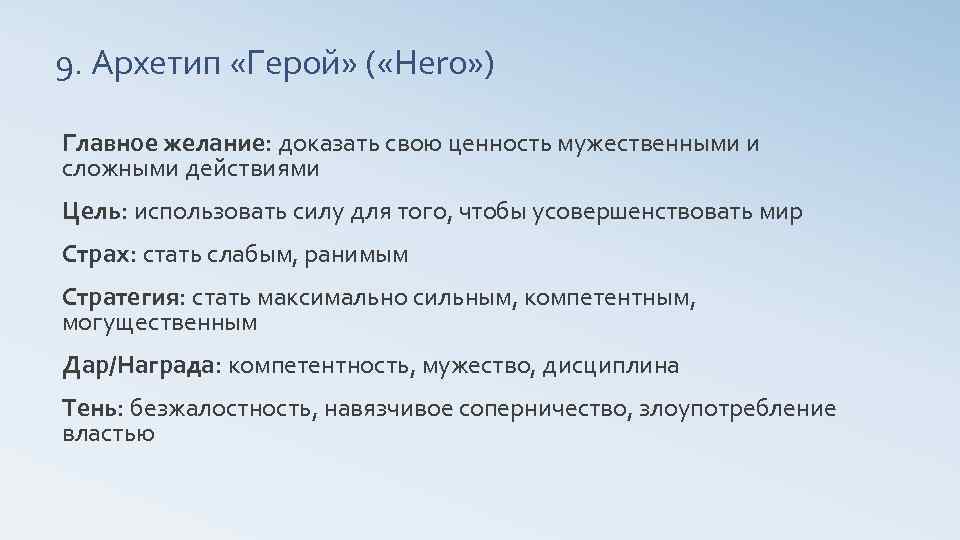 9. Архетип «Герой» («Hero»)

Главное желание: доказать свою ценность мужественными и сложными действиями

Цель: использовать силу для того, чтобы усовершенствовать мир

Страх: стать слабым, ранимым

Стратегия: стать максимально сильным, компетентным, могущественным

Дар/Награда: компетентность, мужество, дисциплина

Тень: безжалостность, навязчивое соперничество, злоупотребление властью